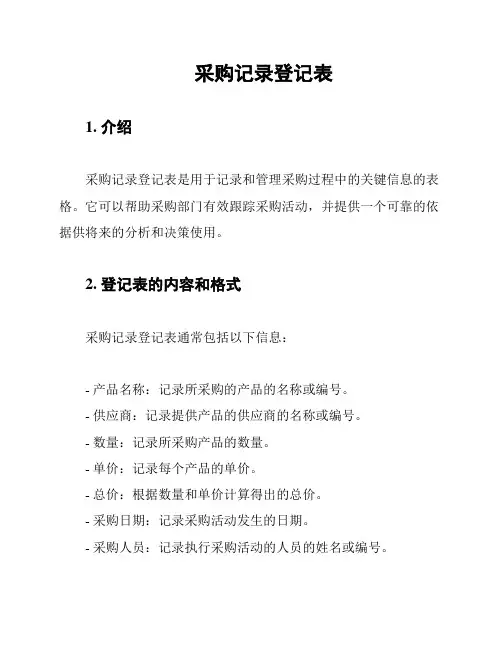 采购记录登记表

1. 介绍

采购记录登记表是用于记录和管理采购过程中的关键信息的表格。它可以帮助采购部门有效跟踪采购活动，并提供一个可靠的依据供将来的分析和决策使用。

2. 登记表的内容和格式

采购记录登记表通常包括以下信息：

- 产品名称：记录所采购的产品的名称或编号。
- 供应商：记录提供产品的供应商的名称或编号。
- 数量：记录所采购产品的数量。
- 单价：记录每个产品的单价。
- 总价：根据数量和单价计算得出的总价。
- 采购日期：记录采购活动发生的日期。
- 采购人员：记录执行采购活动的人员的姓名或编号。